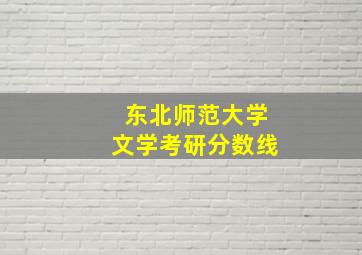 东北师范大学
文学考研分数线